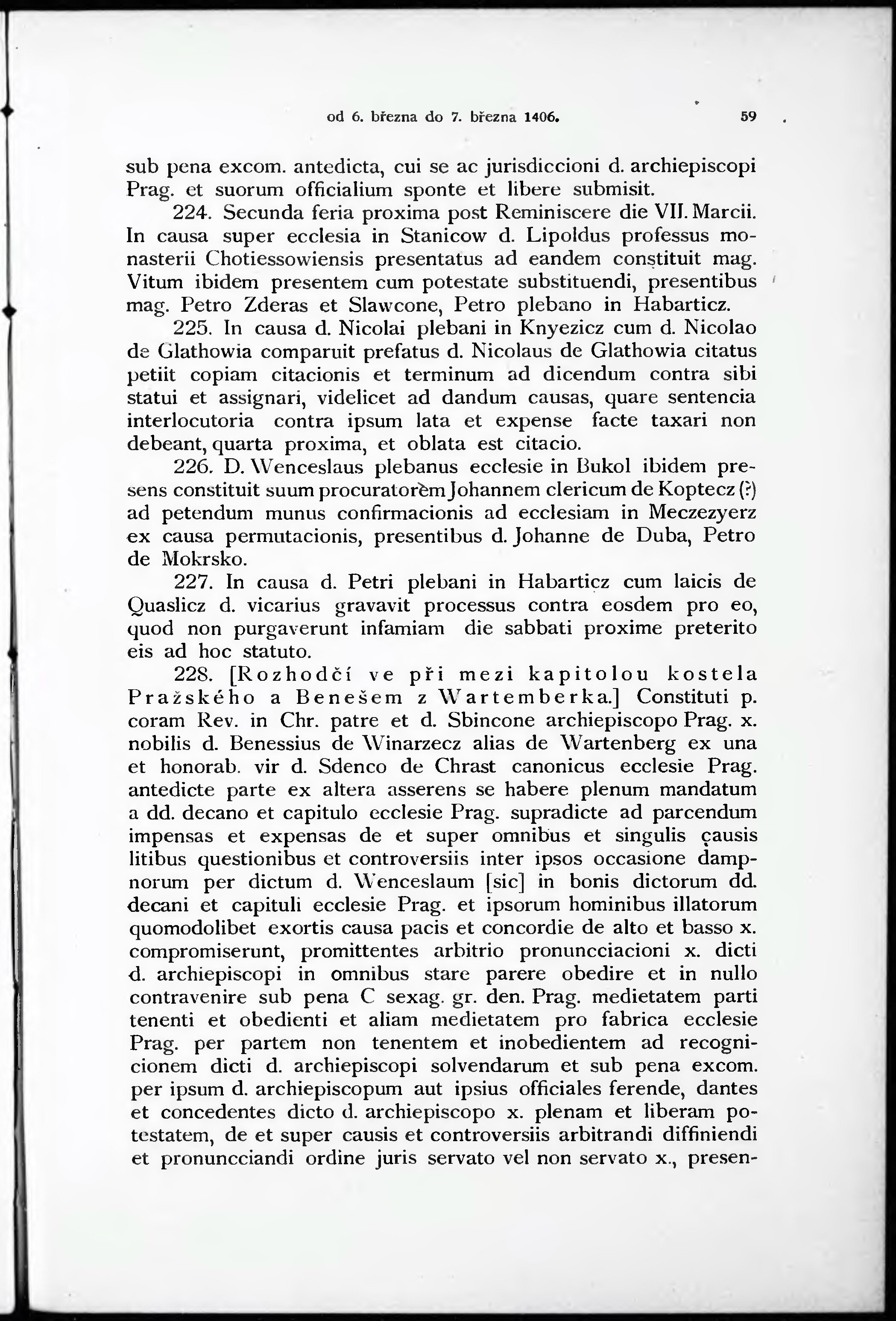 od 6. března do 7. března 1406. 59

sub pena excom. antedicta, cui se ac jurisdiccioni d. archiepiscopi Prag. et suorum officialium sponte et libere submisit.

224. Secunda feria proxima post Reminiscere die VII. Marcii. In causa super ecclesia in Stanicow d. Lipoldus professus monasterii Chotiessowiensis presentatus ad eandem constituit mag. Vitum ibidem presentem cum potestate substituendi, presentibus mag. Petro Zderas et Slawcone, Petro plebano in Habarticz.

225. In causa d. Nicolai plebani in Knyezicz cum d. Nicolao de Glathowia comparuit prefatus d. Nicolaus de Glathowia citatus petiit copiam citacionis et terminum ad dicendum contra sibi statui et assignari, videlicet ad dandum causas, quare sentencia interlocutoria contra ipsum lata et expense facte taxari non debeant, quarta proxima, et oblata est citacio.

226. D. Wenceslaus plebanus ecclesie in Bukol ibidem presens constituit suum procuratorem Johannem clericum de Koptecz (?) ad petendum munus confirmacionis ad ecclesiam in Meczezyerz ex causa permutacionis, presentibus d. Johanne de Duba, Petro de Mokrsko.

227. In causa d. Petri plebani in Habarticz cum laicis de Quaslicz d. vicarius gravavit processus contra eosdem pro eo, quod non purgaverunt infamiam die sabbati proxime preterito eis ad hoc statuto.

228. [Rozhodčí ve při mezi kapitolou kostela Pražského a Benešem z Wartemberka.] Constituti p. coram Rev. in Chr. patre et d. Sbincone archiepiscopo Prag. x. nobilis d. Benessius de Winarzecz alias de Wartenberg ex una et honorab. vir d. Sdenco de Chrast canonicus ecclesie Prag. antedicte parte ex altera asserens se habere plenum mandatum a dd. decano et capitulo ecclesie Prag. supradicte ad parcendum impensas et expensas de et super omnibus et singulis causis litibus questionibus et controversiis inter ipsos occasione dampnorum per dictum d. Wenceslaum [sic] in bonis dictorum dd. decani et capituli ecclesie Prag. et ipsorum hominibus illatorum quomodolibet exortis causa pacis et concordie de alto et basso x. compromiserunt, promittentes arbitrio pronuncciacioni x. dicti d. archiepiscopi in omnibus stare parere obedire et in nullo contravenire sub pena C sexag. gr. den. Prag. medietatem parti tenenti et obedienti et aliam medietatem pro fabrica ecclesie Prag. per partem non tenentem et inobedientem ad recognicionem dicti d. archiepiscopi solvendarum et sub pena excom. per ipsum d. archiepiscopum aut ipsius officiales ferende, dantes et concedentes dicto d. archiepiscopo x. plenam et liberam potestatem, de et super causis et controversiis arbitrandi diffiniendi et pronuncciandi ordine juris servato vel non servato x., presen-